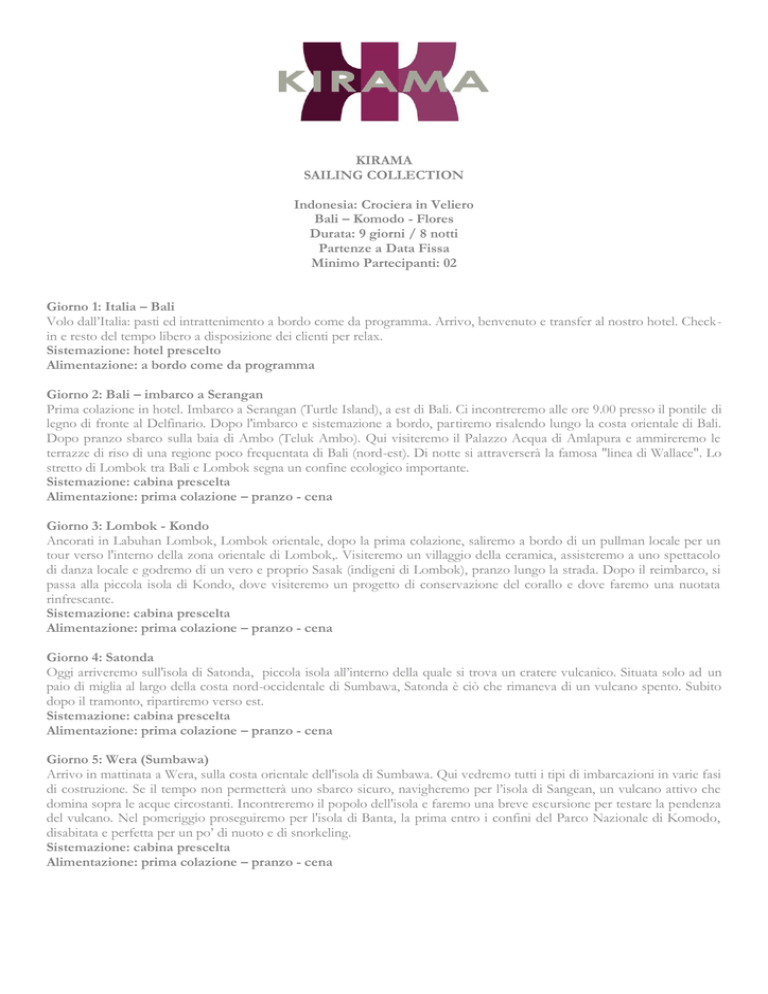 KIRAMA

KIRAMA
SAILING COLLECTION

Indonesia: Crociera in Veliero
Bali – Komodo - Flores
Durata: 9 giorni / 8 notti
Partenze a Data Fissa
Minimo Partecipanti: 02

Giorno 1: Italia – Bali
Volo dall'Italia: pasti ed intrattenimento a bordo come da programma. Arrivo, benvenuto e transfer al nostro hotel. Check-in e resto del tempo libero a disposizione dei clienti per relax.
Sistemazione: hotel prescelto
Alimentazione: a bordo come da programma

Giorno 2: Bali – imbarco a Serangan
Prima colazione in hotel. Imbarco a Serangan (Turtle Island), a est di Bali. Ci incontreremo alle ore 9.00 presso il pontile di legno di fronte al Delfinario. Dopo l'imbarco e sistemazione a bordo, partiremo risalendo lungo la costa orientale di Bali. Dopo pranzo sbarco sulla baia di Ambo (Teluk Ambo). Qui visiteremo il Palazzo Acqua di Amlapura e ammireremo le terrazze di riso di una regione poco frequentata di Bali (nord-est). Di notte si attraverserà la famosa "linea di Wallace". Lo stretto di Lombok tra Bali e Lombok segna un confine ecologico importante.
Sistemazione: cabina prescelta
Alimentazione: prima colazione – pranzo - cena

Giorno 3: Lombok - Kondo
Ancorati in Labuhan Lombok, Lombok orientale, dopo la prima colazione, saliremo a bordo di un pullman locale per un tour verso l'interno della zona orientale di Lombok,. Visiteremo un villaggio della ceramica, assisteremo a uno spettacolo di danza locale e godremo di un vero e proprio Sasak (indigeni di Lombok), pranzo lungo la strada. Dopo il reimbarco, si passa alla piccola isola di Kondo, dove visiteremo un progetto di conservazione del corallo e dove faremo una nuotata rinfrescante.
Sistemazione: cabina prescelta
Alimentazione: prima colazione – pranzo - cena

Giorno 4: Satonda
Oggi arriveremo sull'isola di Satonda, piccola isola all'interno della quale si trova un cratere vulcanico. Situata solo ad un paio di miglia al largo della costa nord-occidentale di Sumbawa, Satonda è ciò che rimaneva di un vulcano spento. Subito dopo il tramonto, ripartiremo verso est.
Sistemazione: cabina prescelta
Alimentazione: prima colazione – pranzo - cena

Giorno 5: Wera (Sumbawa)
Arrivo in mattinata a Wera, sulla costa orientale dell'isola di Sumbawa. Qui vedremo tutti i tipi di imbarcazioni in varie fasi di costruzione. Se il tempo non permetterà uno sbarco sicuro, navigheremo per l'isola di Sangean, un vulcano attivo che domina sopra le acque circostanti. Incontreremo il popolo dell'isola e faremo una breve escursione per testare la pendenza del vulcano. Nel pomeriggio proseguiremo per l'isola di Banta, la prima entro i confini del Parco Nazionale di Komodo, disabitata e perfetta per un po' di nuoto e di snorkeling.
Sistemazione: cabina prescelta
Alimentazione: prima colazione – pranzo - cena